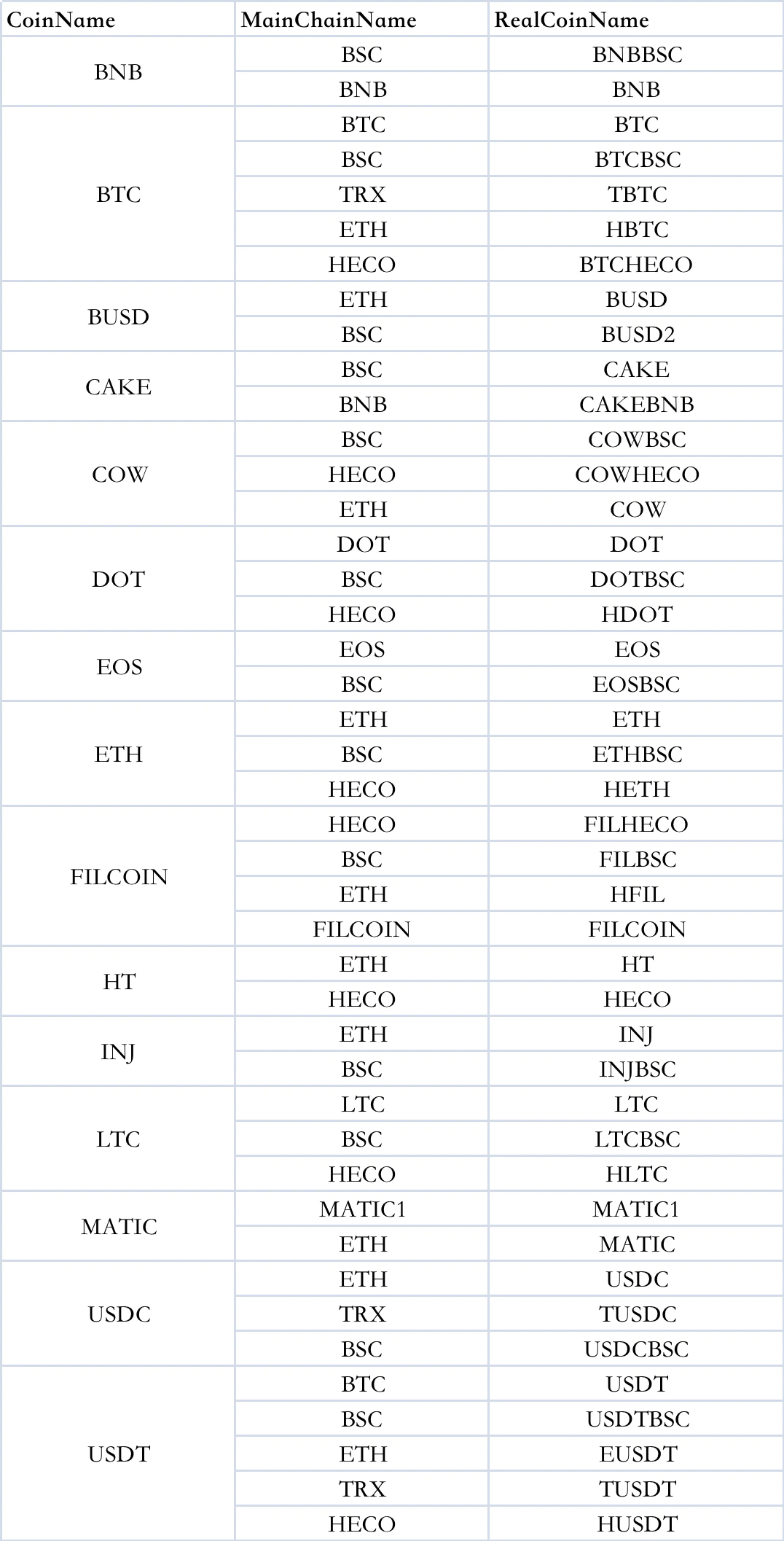 | CoinName | MainChainName | RealCoinName |
|---|---|---|
| BNB | BSC | BNBBSC |
| | BNB | BNB |
| BTC | BTC | BTC |
| | BSC | BTCBSC |
| | TRX | TBTC |
| | ETH | HBTC |
| | HECO | BTCHECO |
| BUSD | ETH | BUSD |
| | BSC | BUSD2 |
| CAKE | BSC | CAKE |
| | BNB | CAKEBNB |
| COW | BSC | COWBSC |
| | HECO | COWHECO |
| | ETH | COW |
| DOT | DOT | DOT |
| | BSC | DOTBSC |
| | HECO | HDOT |
| EOS | EOS | EOS |
| | BSC | EOSBSC |
| ETH | ETH | ETH |
| | BSC | ETHBSC |
| | HECO | HETH |
| FILCOIN | HECO | FILHECO |
| | BSC | FILBSC |
| | ETH | HFIL |
| | FILCOIN | FILCOIN |
| HT | ETH | HT |
| | HECO | HECO |
| INJ | ETH | INJ |
| | BSC | INJBSC |
| LTC | LTC | LTC |
| | BSC | LTCBSC |
| | HECO | HLTC |
| MATIC | MATIC1 | MATIC1 |
| | ETH | MATIC |
| USDC | ETH | USDC |
| | TRX | TUSDC |
| | BSC | USDCBSC |
| USDT | BTC | USDT |
| | BSC | USDTBSC |
| | ETH | EUSDT |
| | TRX | TUSDT |
| | HECO | HUSDT |